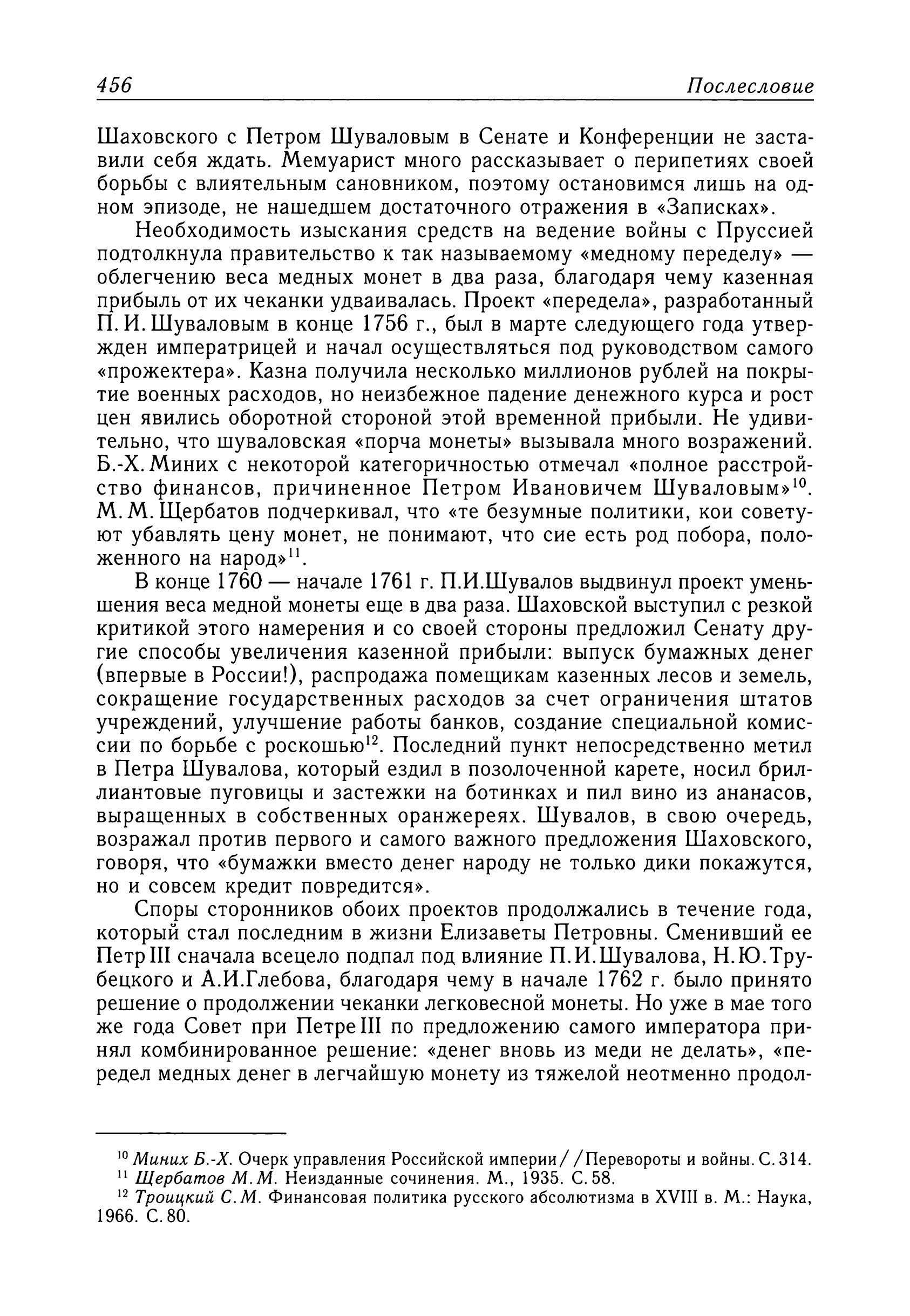 456 Послесловие

Шаховского с Петром Шуваловым в Сенате и Конференции не заставили себя ждать. Мемуарист много рассказывает о перипетиях своей борьбы с влиятельным сановником, поэтому остановимся лишь на одном эпизоде, не нашедшем достаточного отражения в «Записках».

Необходимость изыскания средств на ведение войны с Пруссией подтолкнула правительство к так называемому «медному переделу» — облегчению веса медных монет в два раза, благодаря чему казенная прибыль от их чеканки удваивалась. Проект «передела», разработанный П. И. Шуваловым в конце 1756 г., был в марте следующего года утвержден императрицей и начал осуществляться под руководством самого «прожектера». Казна получила несколько миллионов рублей на покрытие военных расходов, но неизбежное падение денежного курса и рост цен явились оборотной стороной этой временной прибыли. Не удивительно, что шуваловская «порча монеты» вызывала много возражений. Б.-Х. Миних с некоторой категоричностью отмечал «полное расстройство финансов, причиненное Петром Ивановичем Шуваловым»$^{10}$. М. М. Щербатов подчеркивал, что «те безумные политики, кои советуют убавлять цену монет, не понимают, что сие есть род побора, положенного на народ»$^{11}$.

В конце 1760 — начале 1761 г. П.И.Шувалов выдвинул проект уменьшения веса медной монеты еще в два раза. Шаховской выступил с резкой критикой этого намерения и со своей стороны предложил Сенату другие способы увеличения казенной прибыли: выпуск бумажных денег (впервые в России!), распродажа помещикам казенных лесов и земель, сокращение государственных расходов за счет ограничения штатов учреждений, улучшение работы банков, создание специальной комиссии по борьбе с роскошью$^{12}$. Последний пункт непосредственно метил в Петра Шувалова, который ездил в позолоченной карете, носил бриллиантовые пуговицы и застежки на ботинках и пил вино из ананасов, выращенных в собственных оранжереях. Шувалов, в свою очередь, возражал против первого и самого важного предложения Шаховского, говоря, что «бумажки вместо денег народу не только дики покажутся, но и совсем кредит повредится».

Споры сторонников обоих проектов продолжались в течение года, который стал последним в жизни Елизаветы Петровны. Сменивший ее Петр III сначала всецело подпал под влияние П.И.Шувалова, Н.Ю.Трубецкого и А.И.Глебова, благодаря чему в начале 1762 г. было принято решение о продолжении чеканки легковесной монеты. Но уже в мае того же года Совет при Петре III по предложению самого императора принял комбинированное решение: «денег вновь из меди не делать», «передел медных денег в легчайшую монету из тяжелой неотменно продол-

$^{10}$ Миних Б.-Х. Очерк управления Российской империи//Перевороты и войны. С. 314.
$^{11}$ Щербатов М.М. Неизданные сочинения. М., 1935. С. 58.
$^{12}$ Троицкий С.М. Финансовая политика русского абсолютизма в XVIII в. М.: Наука, 1966. С. 80.